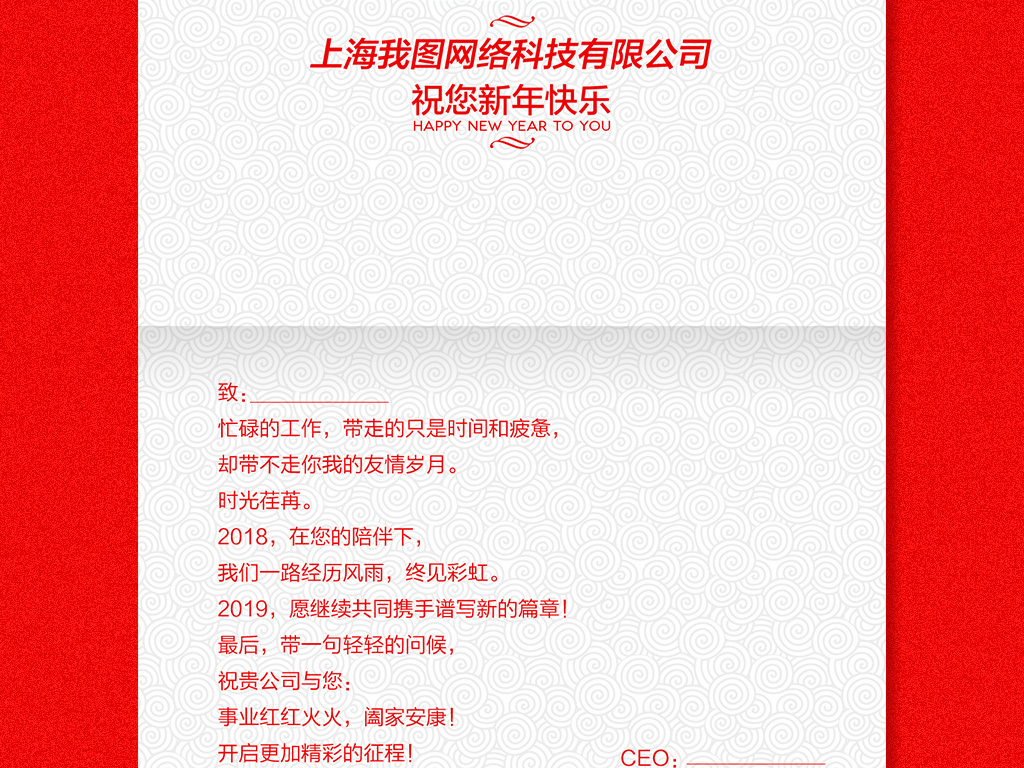 上海我图网络科技有限公司
祝您新年快乐
HAPPY NEW YEAR TO YOU

致：____________
忙碌的工作，带走的只是时间和疲惫，
却带不走你我的友情岁月。
时光荏苒。
2018，在您的陪伴下，
我们一路经历风雨，终见彩虹。
2019，愿继续共同携手谱写新的篇章！
最后，带一句轻轻的问候，
祝贵公司与您：
事业红红火火，阖家安康！
开启更加精彩的征程！

CEO：____________